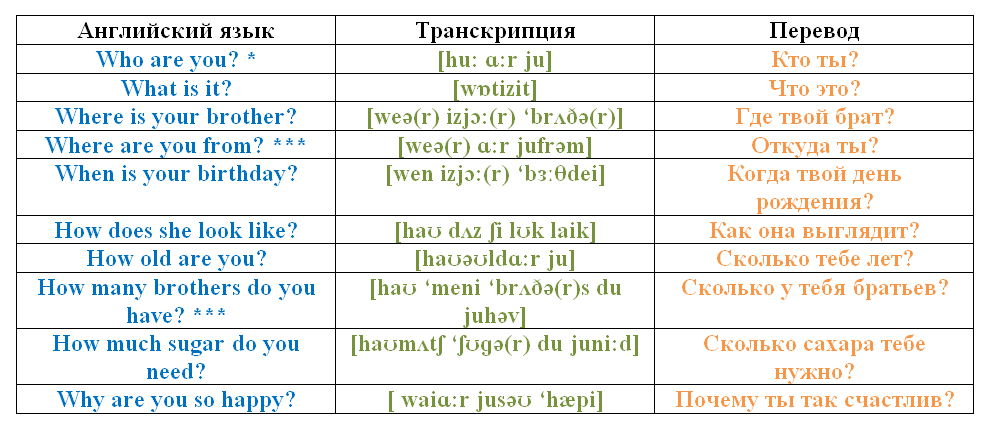 | Английский язык | Транскрипция | Перевод |
|---|---|---|
| Who are you? * | [hu: ɑ:r ju] | Кто ты? |
| What is it? | [wɒtizit] | Что это? |
| Where is your brother? | [weə(r) izjɔ:(r) ‘brʌðə(r)] | Где твой брат? |
| Where are you from? *** | [weə(r) ɑ:r jufrəm] | Откуда ты? |
| When is your birthday? | [wen izjɔ:(r) ‘bɜ:θdei] | Когда твой день рождения? |
| How does she look like? | [haʊ dʌz ʃi lʊk laik] | Как она выглядит? |
| How old are you? | [haʊəʊldɑ:r ju] | Сколько тебе лет? |
| How many brothers do you have? *** | [haʊ ‘meni ‘brʌðə(r)s du juhəv] | Сколько у тебя братьев? |
| How much sugar do you need? | [haʊmʌtʃ ‘ʃʊgə(r) du juni:d] | Сколько сахара тебе нужно? |
| Why are you so happy? | [ waiɑ:r jusəʊ ‘hæpi] | Почему ты так счастлив? |